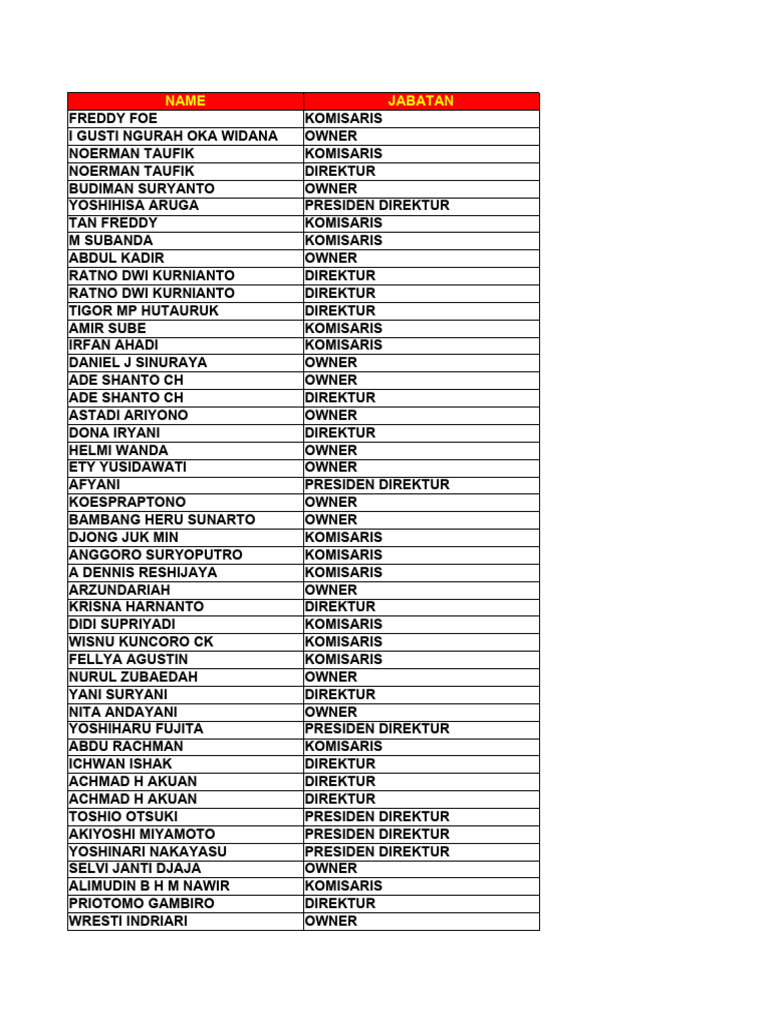 | NAME | JABATAN |
|---|---|
| FREDDY FOE | KOMISARIS |
| I GUSTI NGURAH OKA WIDANA | OWNER |
| NOERMAN TAUFIK | KOMISARIS |
| NOERMAN TAUFIK | DIREKTUR |
| BUDIMAN SURYANTO | OWNER |
| YOSHIHISA ARUGA | PRESIDEN DIREKTUR |
| TAN FREDDY | KOMISARIS |
| M SUBANDA | KOMISARIS |
| ABDUL KADIR | OWNER |
| RATNO DWI KURNIANTO | DIREKTUR |
| RATNO DWI KURNIANTO | DIREKTUR |
| TIGOR MP HUTAURUK | DIREKTUR |
| AMIR SUBE | KOMISARIS |
| IRFAN AHADI | KOMISARIS |
| DANIEL J SINURAYA | OWNER |
| ADE SHANTO CH | OWNER |
| ADE SHANTO CH | DIREKTUR |
| ASTADI ARIYONO | OWNER |
| DONA IRYANI | DIREKTUR |
| HELMI WANDA | OWNER |
| ETY YUSIDAWATI | OWNER |
| AFYANI | PRESIDEN DIREKTUR |
| KOESPRAPTONO | OWNER |
| BAMBANG HERU SUNARTO | OWNER |
| DJONG JUK MIN | KOMISARIS |
| ANGGORO SURYOPUTRO | KOMISARIS |
| A DENNIS RESHIJAYA | KOMISARIS |
| ARZUNDARIAH | OWNER |
| KRISNA HARNANTO | DIREKTUR |
| DIDI SUPRIYADI | KOMISARIS |
| WISNU KUNCORO CK | KOMISARIS |
| FELLYA AGUSTIN | KOMISARIS |
| NURUL ZUBAEDAH | OWNER |
| YANI SURYANI | DIREKTUR |
| NITA ANDAYANI | OWNER |
| YOSHIHARU FUJITA | PRESIDEN DIREKTUR |
| ABDU RACHMAN | KOMISARIS |
| ICHWAN ISHAK | DIREKTUR |
| ACHMAD H AKUAN | DIREKTUR |
| ACHMAD H AKUAN | DIREKTUR |
| TOSHIO OTSUKI | PRESIDEN DIREKTUR |
| AKIYOSHI MIYAMOTO | PRESIDEN DIREKTUR |
| YOSHINARI NAKAYASU | PRESIDEN DIREKTUR |
| SELVI JANTI DJAJA | OWNER |
| ALIMUDIN B H M NAWIR | KOMISARIS |
| PRIOTOMO GAMBIRO | DIREKTUR |
| WRESTI INDRIARI | OWNER |